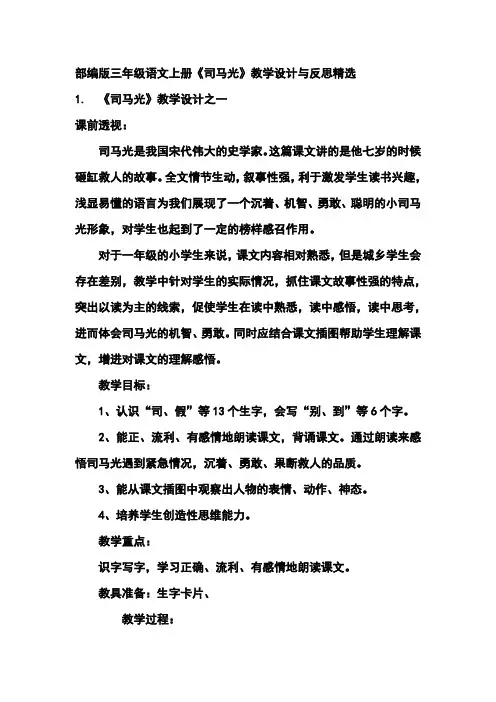 部编版三年级语文上册《司马光》教学设计与反思精选

1. 《司马光》教学设计之一

课前透视：

司马光是我国宋代伟大的史学家。这篇课文讲的是他七岁的时候砸缸救人的故事。全文情节生动，叙事性强，利于激发学生读书兴趣，浅显易懂的语言为我们展现了一个沉着、机智、勇敢、聪明的小司马光形象，对学生也起到了一定的榜样感召作用。

对于一年级的小学生来说，课文内容相对熟悉，但是城乡学生会存在差别，教学中针对学生的实际情况，抓住课文故事性强的特点，突出以读为主的线索，促使学生在读中熟悉，读中感悟，读中思考，进而体会司马光的机智、勇敢。同时应结合课文插图帮助学生理解课文，增进对课文的理解感悟。

教学目标：

1、认识“司、假”等13个生字，会写“别、到”等6个字。

2、能正、流利、有感情地朗读课文，背诵课文。通过朗读来感悟司马光遇到紧急情况，沉着、勇敢、果断救人的品质。

3、能从课文插图中观察出人物的表情、动作、神态。

4、培养学生创造性思维能力。

教学重点：

识字写字，学习正确、流利、有感情地朗读课文。

教具准备：生字卡片、

教学过程：